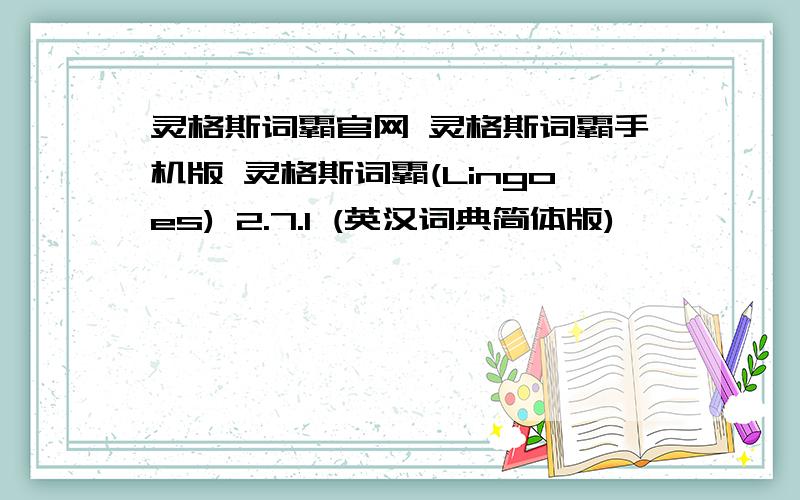 灵格斯词霸官网 灵格斯词霸手机版 灵格斯词霸(Lingoes) 2.7.1 (英汉词典简体版)